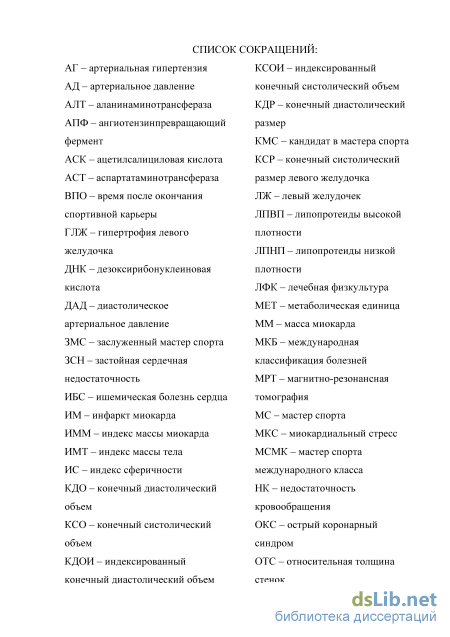 СПИСОК СОКРАЩЕНИЙ:

АГ – артериальная гипертензия
АД – артериальное давление
АЛТ – аланинаминотрансфераза
АПФ – ангиотензинпревращающий фермент
АСК – ацетилсалициловая кислота
АСТ – аспартатаминотрансфераза
ВПО – время после окончания спортивной карьеры
ГЛЖ – гипертрофия левого желудочка
ДНК – дезоксирибонуклеиновая кислота
ДАД – диастолическое артериальное давление
ЗМС – заслуженный мастер спорта
ЗСН – застойная сердечная недостаточность
ИБС – ишемическая болезнь сердца
ИМ – инфаркт миокарда
ИММ – индекс массы миокарда
ИМТ – индекс массы тела
ИС – индекс сферичности
КДО – конечный диастолический объем
КСО – конечный систолический объем
КДОИ – индексированный конечный диастолический объем

КСОИ – индексированный конечный систолический объем
КДР – конечный диастолический размер
КМС – кандидат в мастера спорта
КСР – конечный систолический размер левого желудочка
ЛЖ – левый желудочек
ЛПВП – липопротеиды высокой плотности
ЛПНП – липопротеиды низкой плотности
ЛФК – лечебная физкультура
МЕТ – метаболическая единица
ММ – масса миокарда
МКБ – международная классификация болезней
МРТ – магнитно-резонансная томография
МС – мастер спорта
МКС – миокардиальный стресс
МСМК – мастер спорта международного класса
НК – недостаточность кровообращения
ОКС – острый коронарный синдром
ОТС – относительная толщина стенок

dsLib.net
библиотека диссертаций